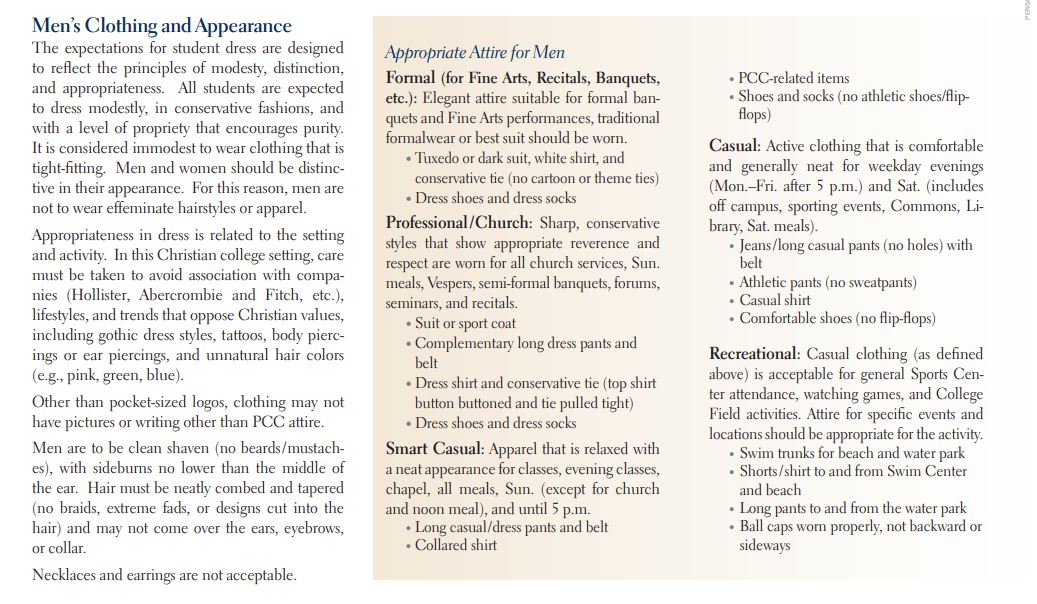 Men's Clothing and Appearance

The expectations for student dress are designed to reflect the principles of modesty, distinction, and appropriateness. All students are expected to dress modestly, in conservative fashions, and with a level of propriety that encourages purity. It is considered immodest to wear clothing that is tight-fitting. Men and women should be distinctive in their appearance. For this reason, men are not to wear effeminate hairstyles or apparel.

Appropriateness in dress is related to the setting and activity. In this Christian college setting, care must be taken to avoid association with companies (Hollister, Abercrombie and Fitch, etc.), lifestyles, and trends that oppose Christian values, including gothic dress styles, tattoos, body piercings or ear piercings, and unnatural hair colors (e.g., pink, green, blue).

Other than pocket-sized logos, clothing may not have pictures or writing other than PCC attire.

Men are to be clean shaven (no beards/mustaches), with sideburns no lower than the middle of the ear. Hair must be neatly combed and tapered (no braids, extreme fads, or designs cut into the hair) and may not come over the ears, eyebrows, or collar.

Necklaces and earrings are not acceptable.

Appropriate Attire for Men

Formal (for Fine Arts, Recitals, Banquets, etc.): Elegant attire suitable for formal banquets and Fine Arts performances, traditional formalwear or best suit should be worn.
• Tuxedo or dark suit, white shirt, and conservative tie (no cartoon or theme ties)
• Dress shoes and dress socks

Professional/Church: Sharp, conservative styles that show appropriate reverence and respect are worn for all church services, Sun. meals, Vespers, semi-formal banquets, forums, seminars, and recitals.
• Suit or sport coat
• Complementary long dress pants and belt
• Dress shirt and conservative tie (top shirt button buttoned and tie pulled tight)
• Dress shoes and dress socks

Smart Casual: Apparel that is relaxed with a neat appearance for classes, evening classes, chapel, all meals, Sun. (except for church and noon meal), and until 5 p.m.
• Long casual/dress pants and belt
• Collared shirt
• PCC-related items
• Shoes and socks (no athletic shoes/flip-flops)

Casual: Active clothing that is comfortable and generally neat for weekday evenings (Mon.–Fri. after 5 p.m.) and Sat. (includes off campus, sporting events, Commons, Library, Sat. meals).
• Jeans/long casual pants (no holes) with belt
• Athletic pants (no sweatpants)
• Casual shirt
• Comfortable shoes (no flip-flops)

Recreational: Casual clothing (as defined above) is acceptable for general Sports Center attendance, watching games, and College Field activities. Attire for specific events and locations should be appropriate for the activity.
• Swim trunks for beach and water park
• Shorts/shirt to and from Swim Center and beach
• Long pants to and from the water park
• Ball caps worn properly, not backward or sideways